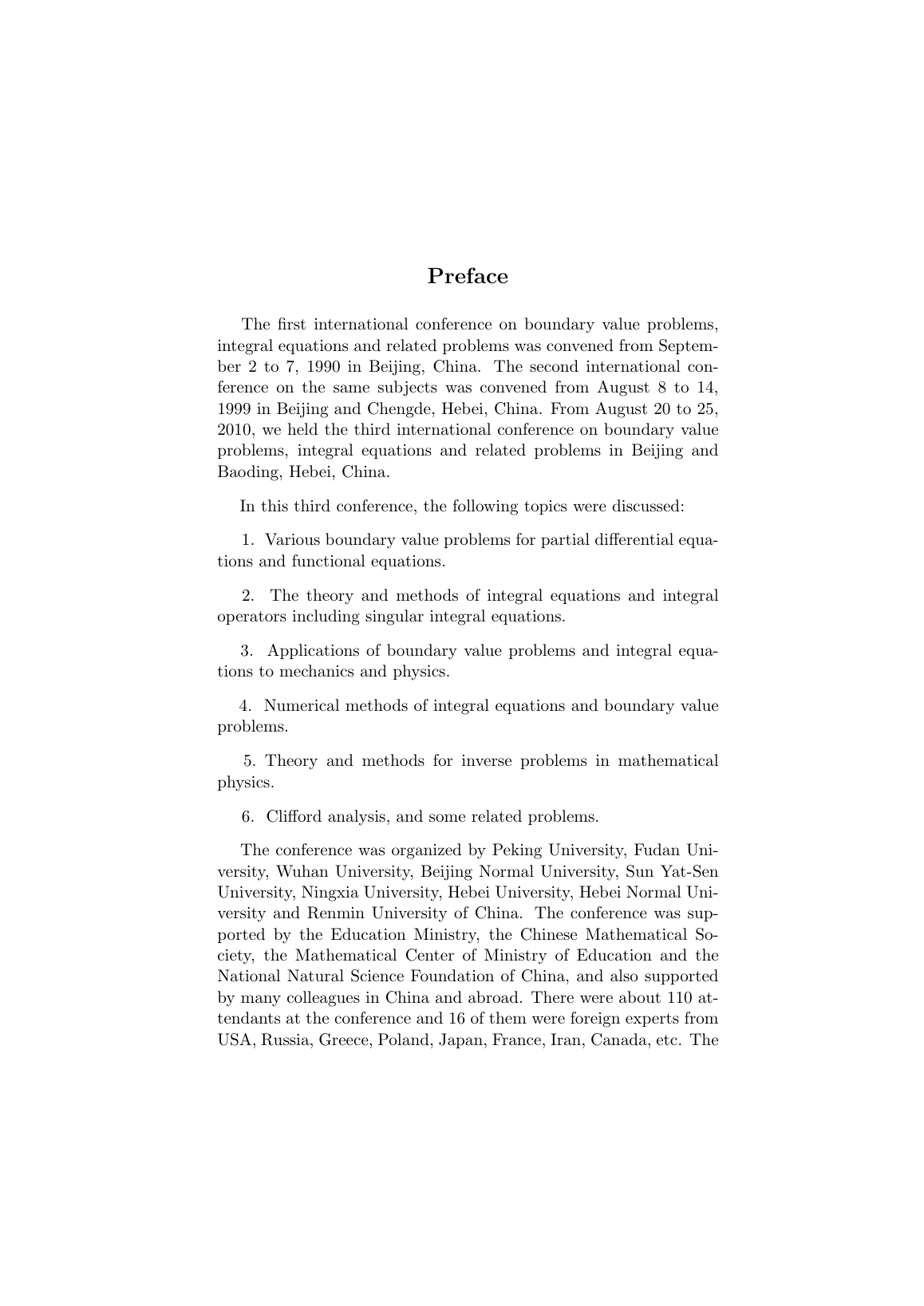 Preface

The first international conference on boundary value problems, integral equations and related problems was convened from September 2 to 7, 1990 in Beijing, China. The second international conference on the same subjects was convened from August 8 to 14, 1999 in Beijing and Chengde, Hebei, China. From August 20 to 25, 2010, we held the third international conference on boundary value problems, integral equations and related problems in Beijing and Baoding, Hebei, China.

In this third conference, the following topics were discussed:

1. Various boundary value problems for partial differential equations and functional equations.

2. The theory and methods of integral equations and integral operators including singular integral equations.

3. Applications of boundary value problems and integral equations to mechanics and physics.

4. Numerical methods of integral equations and boundary value problems.

5. Theory and methods for inverse problems in mathematical physics.

6. Clifford analysis, and some related problems.

The conference was organized by Peking University, Fudan University, Wuhan University, Beijing Normal University, Sun Yat-Sen University, Ningxia University, Hebei University, Hebei Normal University and Renmin University of China. The conference was supported by the Education Ministry, the Chinese Mathematical Society, the Mathematical Center of Ministry of Education and the National Natural Science Foundation of China, and also supported by many colleagues in China and abroad. There were about 110 attendants at the conference and 16 of them were foreign experts from USA, Russia, Greece, Poland, Japan, France, Iran, Canada, etc. The